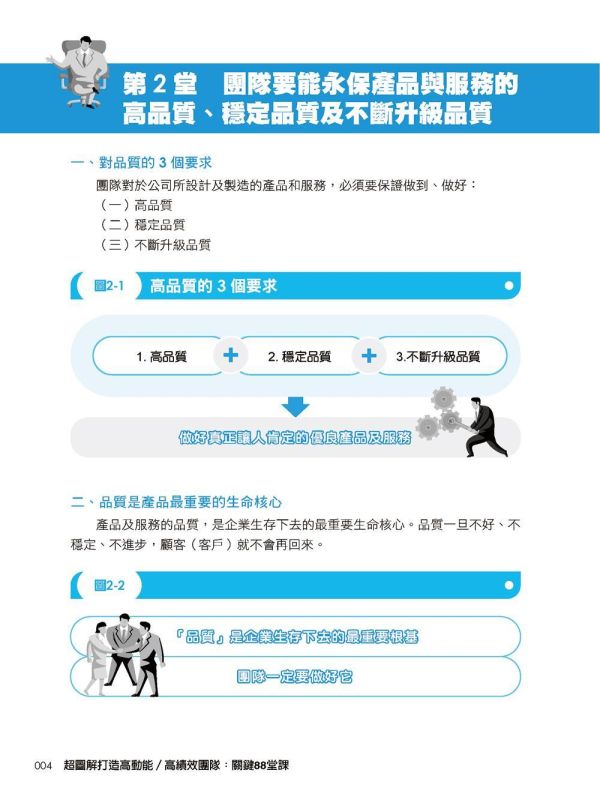 第 2 堂　團隊要能永保產品與服務的高品質、穩定品質及不斷升級品質

一、對品質的 3 個要求

團隊對於公司所設計及製造的產品和服務，必須要保證做到、做好：
（一）高品質
（二）穩定品質
（三）不斷升級品質

圖2-1　高品質的 3 個要求

1. 高品質 + 2. 穩定品質 + 3.不斷升級品質

做好真正讓人肯定的優良產品及服務

二、品質是產品最重要的生命核心

產品及服務的品質，是企業生存下去的最重要生命核心。品質一旦不好、不穩定、不進步，顧客（客戶）就不會再回來。

圖2-2

「品質」是企業生存下去的最重要根基

團隊一定要做好它

004　超圖解打造高動能／高績效團隊：關鍵88堂課